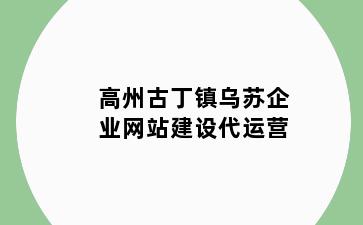 高州古丁镇乌苏企业网站建设代运营